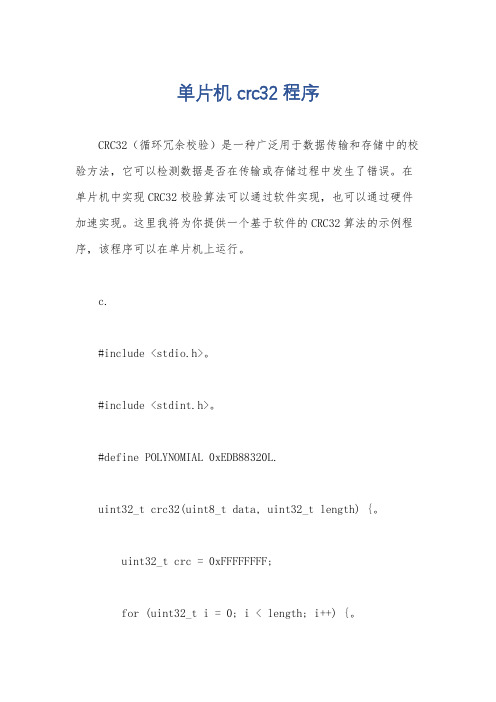 单片机 crc32 程序

CRC32（循环冗余校验）是一种广泛用于数据传输和存储中的校验方法，它可以检测数据是否在传输或存储过程中发生了错误。在单片机中实现 CRC32 校验算法可以通过软件实现，也可以通过硬件加速实现。这里我将为你提供一个基于软件的 CRC32 算法的示例程序，该程序可以在单片机上运行。

c.

#include <stdio.h>。

#include <stdint.h>。

#define POLYNOMIAL 0xEDB88320L.

uint32_t crc32(uint8_t data, uint32_t length) {。

uint32_t crc = 0xFFFFFFFF;

for (uint32_t i = 0; i < length; i++) {。